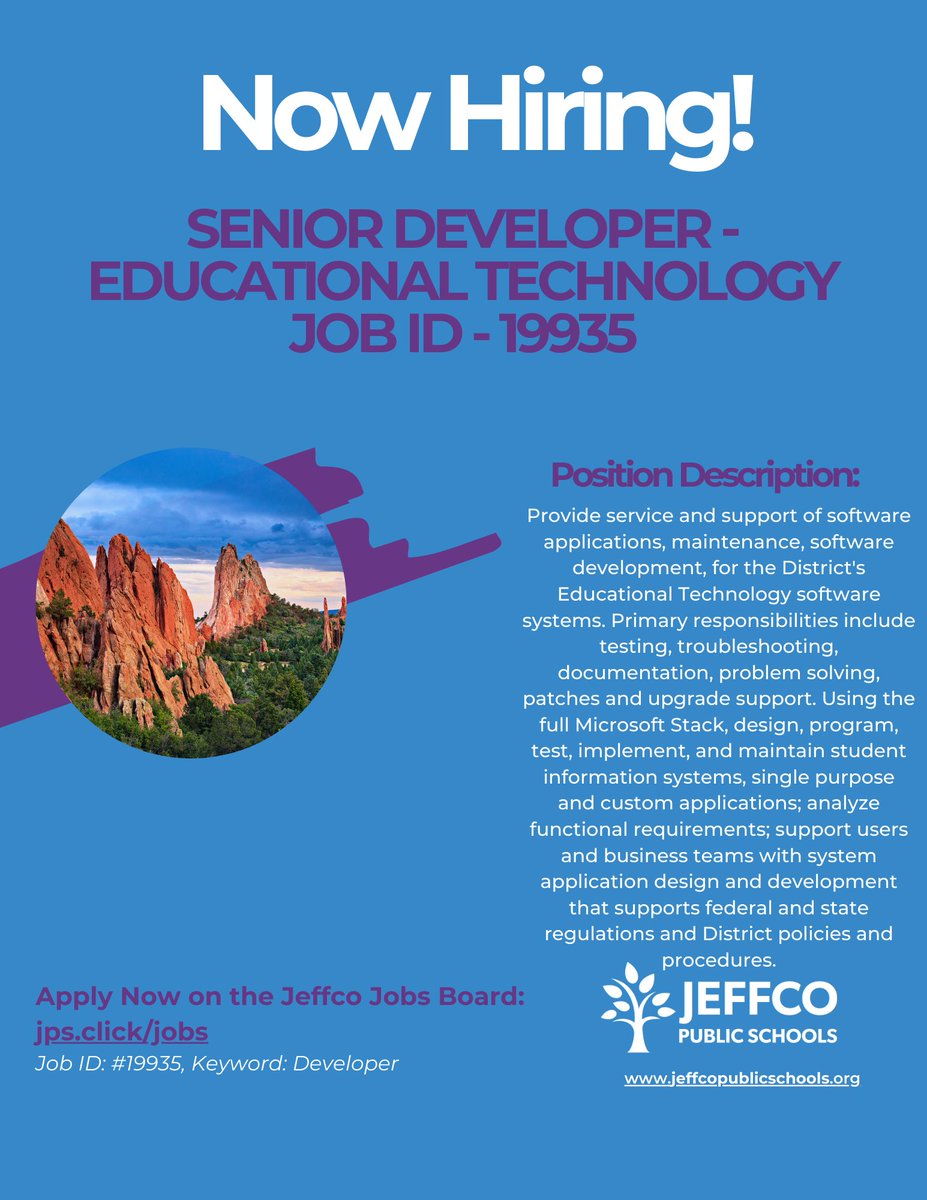 Now Hiring!

SENIOR DEVELOPER - EDUCATIONAL TECHNOLOGY JOB ID - 19935

Position Description:

Provide service and support of software applications, maintenance, software development, for the District's Educational Technology software systems. Primary responsibilities include testing, troubleshooting, documentation, problem solving, patches and upgrade support. Using the full Microsoft Stack, design, program, test, implement, and maintain student information systems, single purpose and custom applications; analyze functional requirements; support users and business teams with system application design and development that supports federal and state regulations and District policies and procedures.

Apply Now on the Jeffco Jobs Board:
jps.click/jobs
Job ID: #19935, Keyword: Developer

JEFFCO PUBLIC SCHOOLS

www.jeffcopublicschools.org